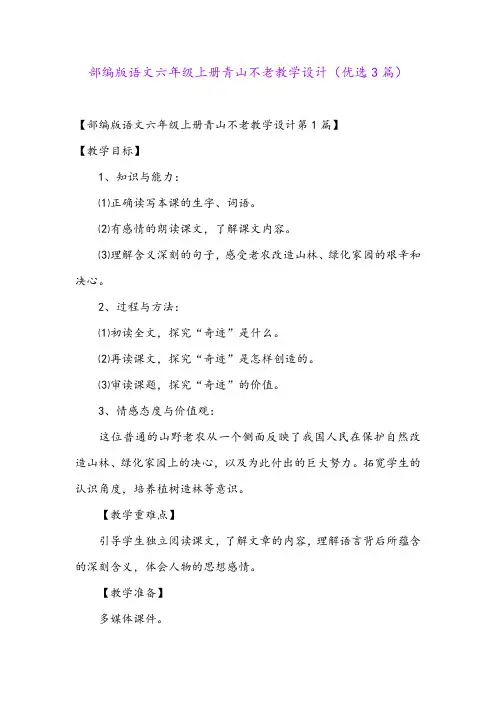 部编版语文六年级上册青山不老教学设计（优选3篇）

【部编版语文六年级上册青山不老教学设计第1篇】

【教学目标】

1、知识与能力：

⑴正确读写本课的生字、词语。

⑵有感情的朗读课文，了解课文内容。

⑶理解含义深刻的句子，感受老农改造山林、绿化家园的艰辛和决心。

2、过程与方法：

⑴初读全文，探究“奇迹”是什么。

⑵再读课文，探究“奇迹”是怎样创造的。

⑶审读课题，探究“奇迹”的价值。

3、情感态度与价值观：

这位普通的山野老农从一个侧面反映了我国人民在保护自然改造山林、绿化家园上的决心，以及为此付出的巨大努力。拓宽学生的认识角度，培养植树造林等意识。

【教学重难点】

引导学生独立阅读课文，了解文章的内容，理解语言背后所蕴含的深刻含义，体会人物的思想感情。

【教学准备】

多媒体课件。